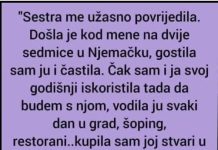 "Sestra me užasno povrijedila. Došla je kod mene na dvije sedmice u Njemačku, gostila sam ju i častila. Čak sam i ja svoj godišnji iskoristila tada da budem s njom, vodila ju svaki dan u grad, šoping, restorani..kupila sam joj stvari u